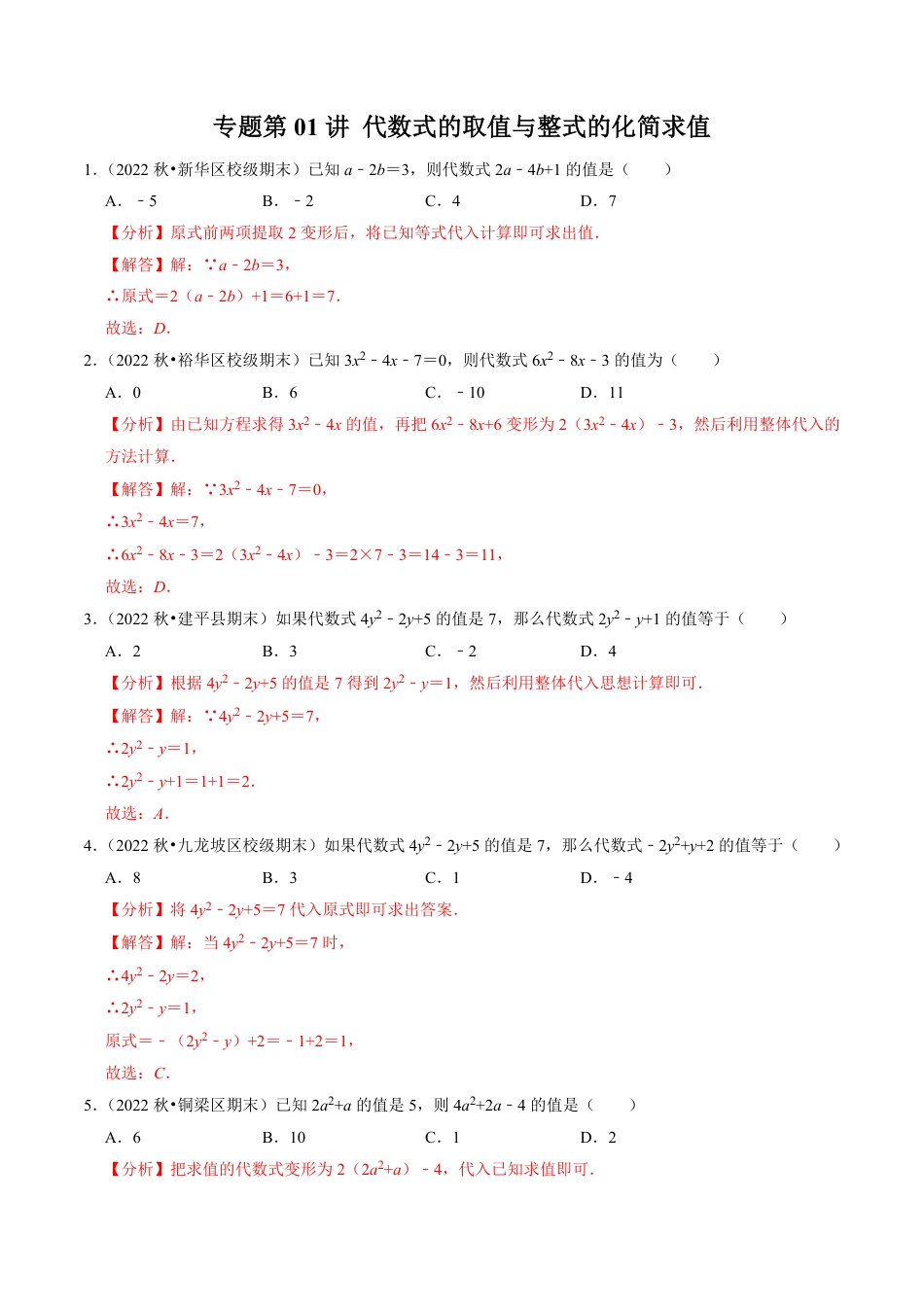 专题第 01 讲 代数式的取值与整式的化简求值

1.（2022 秋•新华区校级期末）已知 $a-2b=3$，则代数式 $2a-4b+1$ 的值是（　　）

A．$-5$　　B．$-2$　　C．4　　D．7

【分析】原式前两项提取 2 变形后，将已知等式代入计算即可求出值．

【解答】解：∵$a-2b=3$，

∴原式$=2(a-2b)+1=6+1=7$．

故选：$D$．

2.（2022 秋•裕华区校级期末）已知 $3x^2-4x-7=0$，则代数式 $6x^2-8x-3$ 的值为（　　）

A．0　　B．6　　C．$-10$　　D．11

【分析】由已知方程求得 $3x^2-4x$ 的值，再把 $6x^2-8x+6$ 变形为 $2(3x^2-4x)-3$，然后利用整体代入的方法计算．

【解答】解：∵$3x^2-4x-7=0$，

∴$3x^2-4x=7$，

∴$6x^2-8x-3=2(3x^2-4x)-3=2\times7-3=14-3=11$，

故选：$D$．

3.（2022 秋•建平县期末）如果代数式 $4y^2-2y+5$ 的值是 7，那么代数式 $2y^2-y+1$ 的值等于（　　）

A．2　　B．3　　C．$-2$　　D．4

【分析】根据 $4y^2-2y+5$ 的值是 7 得到 $2y^2-y=1$，然后利用整体代入思想计算即可．

【解答】解：∵$4y^2-2y+5=7$，

∴$2y^2-y=1$，

∴$2y^2-y+1=1+1=2$．

故选：$A$．

4.（2022 秋•九龙坡区校级期末）如果代数式 $4y^2-2y+5$ 的值是 7，那么代数式 $-2y^2+y+2$ 的值等于（　　）

A．8　　B．3　　C．1　　D．$-4$

【分析】将 $4y^2-2y+5=7$ 代入原式即可求出答案．

【解答】解：当 $4y^2-2y+5=7$ 时，

∴$4y^2-2y=2$，

∴$2y^2-y=1$，

原式$=-(2y^2-y)+2=-1+2=1$，

故选：$C$．

5.（2022 秋•铜梁区期末）已知 $2a^2+a$ 的值是 5，则 $4a^2+2a-4$ 的值是（　　）

A．6　　B．10　　C．1　　D．2

【分析】把求值的代数式变形为 $2(2a^2+a)-4$，代入已知求值即可．